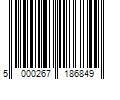 5 000267 186849